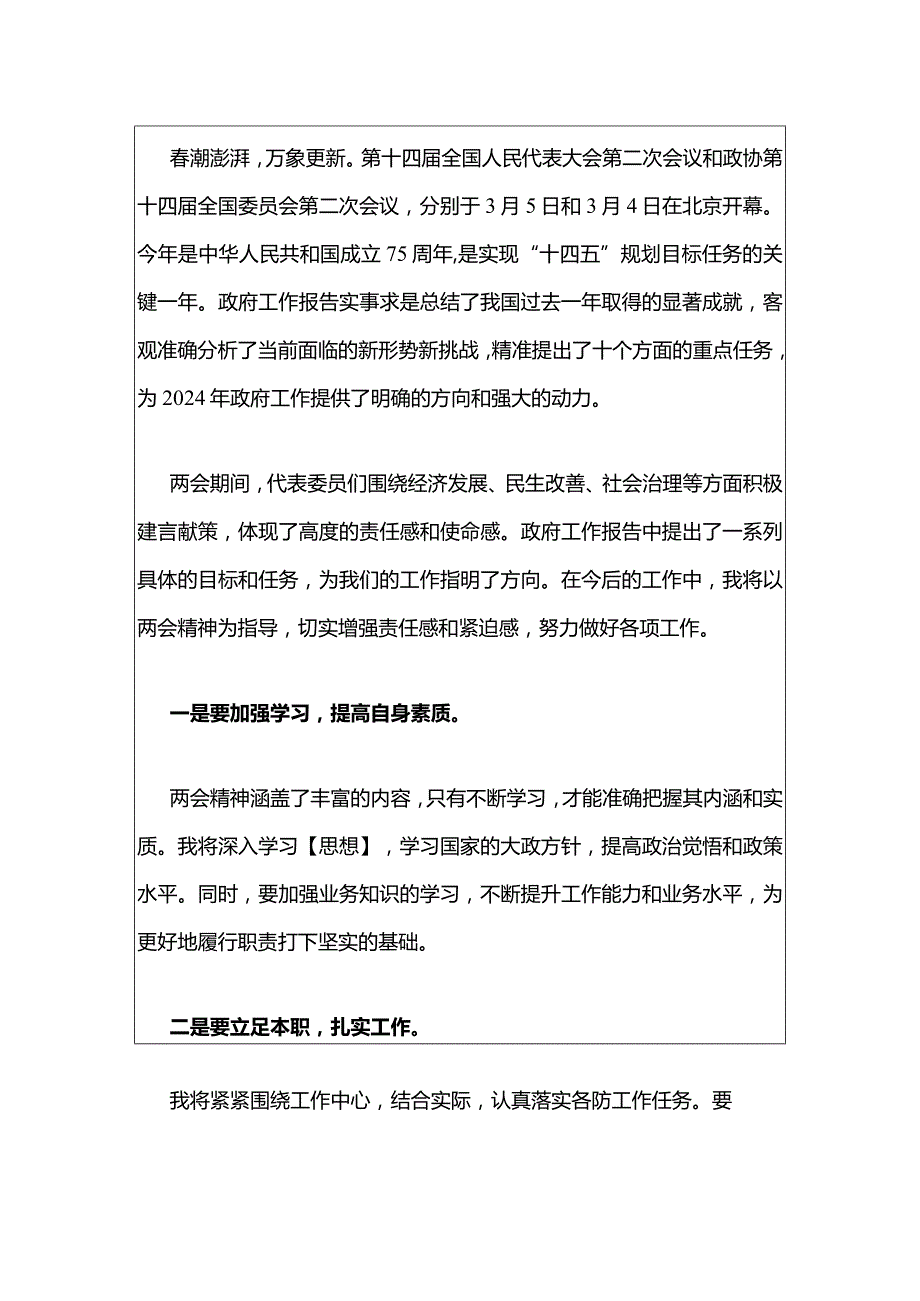 春潮澎湃，万象更新。第十四届全国人民代表大会第二次会议和政协第十四届全国委员会第二次会议，分别于3月5日和3月4日在北京开幕。今年是中华人民共和国成立75周年，是实现“十四五”规划目标任务的关键一年。政府工作报告实事求是总结了我国过去一年取得的显著成就，客观准确分析了当前面临的新形势新挑战，精准提出了十个方面的重点任务，为2024年政府工作提供了明确的方向和强大的动力。

两会期间，代表委员们围绕经济发展、民生改善、社会治理等方面积极建言献策，体现了高度的责任感和使命感。政府工作报告中提出了一系列具体的目标和任务，为我们的工作指明了方向。在今后的工作中，我将以两会精神为指导，切实增强责任感和紧迫感，努力做好各项工作。

一是要加强学习，提高自身素质。

两会精神涵盖了丰富的内容，只有不断学习，才能准确把握其内涵和实质。我将深入学习【思想】，学习国家的大政方针，提高政治觉悟和政策水平。同时，要加强业务知识的学习，不断提升工作能力和业务水平，为更好地履行职责打下坚实的基础。

二是要立足本职，扎实工作。

我将紧紧围绕工作中心，结合实际，认真落实各防工作任务。要